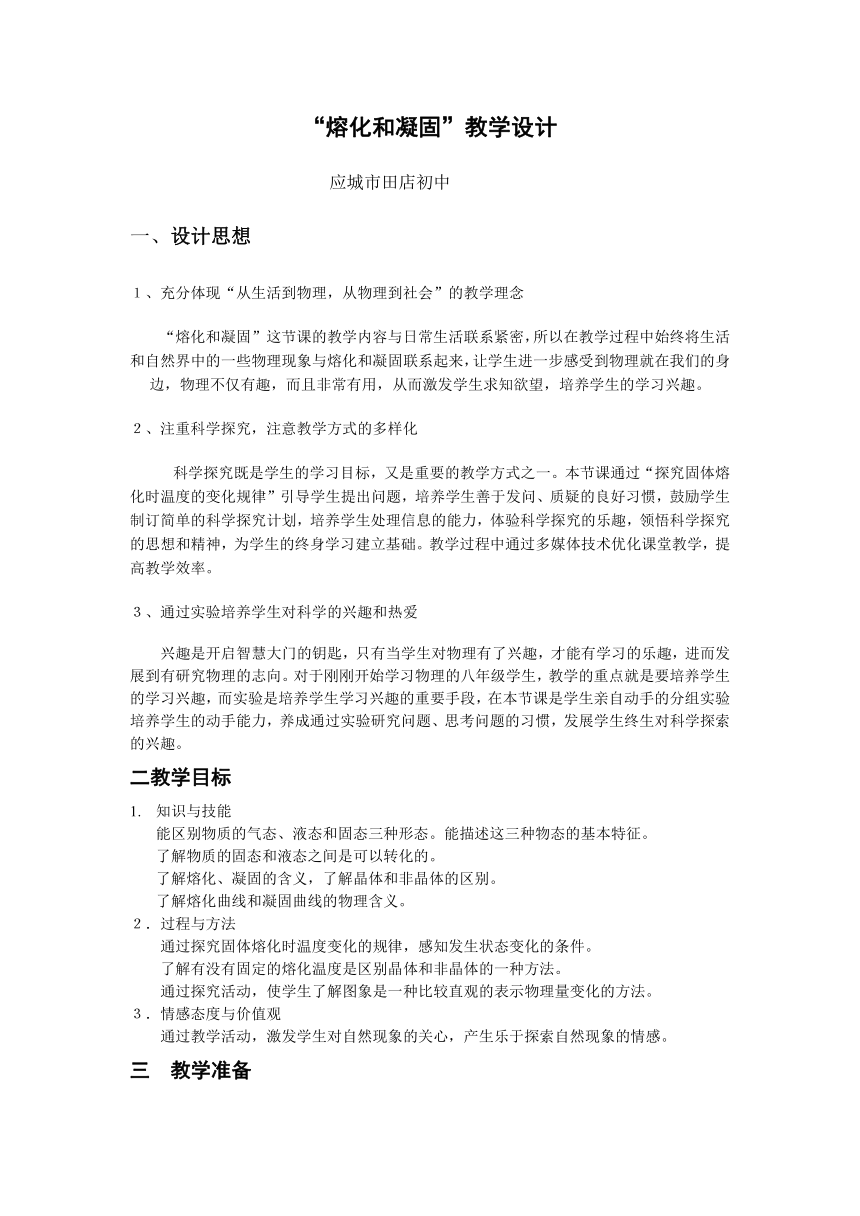 “熔化和凝固”教学设计

应城市田店初中

一、设计思想

１、充分体现“从生活到物理，从物理到社会”的教学理念

“熔化和凝固”这节课的教学内容与日常生活联系紧密，所以在教学过程中始终将生活和自然界中的一些物理现象与熔化和凝固联系起来，让学生进一步感受到物理就在我们的身边，物理不仅有趣，而且非常有用，从而激发学生求知欲望，培养学生的学习兴趣。

２、注重科学探究，注意教学方式的多样化

科学探究既是学生的学习目标，又是重要的教学方式之一。本节课通过“探究固体熔化时温度的变化规律”引导学生提出问题，培养学生善于发问、质疑的良好习惯，鼓励学生制订简单的科学探究计划，培养学生处理信息的能力，体验科学探究的乐趣，领悟科学探究的思想和精神，为学生的终身学习建立基础。教学过程中通过多媒体技术优化课堂教学，提高教学效率。

３、通过实验培养学生对科学的兴趣和热爱

兴趣是开启智慧大门的钥匙，只有当学生对物理有了兴趣，才能有学习的乐趣，进而发展到有研究物理的志向。对于刚刚开始学习物理的八年级学生，教学的重点就是要培养学生的学习兴趣，而实验是培养学生学习兴趣的重要手段，在本节课是学生亲自动手的分组实验培养学生的动手能力，养成通过实验研究问题、思考问题的习惯，发展学生终生对科学探索的兴趣。

二教学目标

1. 知识与技能
能区别物质的气态、液态和固态三种形态。能描述这三种物态的基本特征。
了解物质的固态和液态之间是可以转化的。
了解熔化、凝固的含义，了解晶体和非晶体的区别。
了解熔化曲线和凝固曲线的物理含义。
２. 过程与方法
通过探究固体熔化时温度变化的规律，感知发生状态变化的条件。
了解有没有固定的熔化温度是区别晶体和非晶体的一种方法。
通过探究活动，使学生了解图象是一种比较直观的表示物理量变化的方法。
３. 情感态度与价值观
通过教学活动，激发学生对自然现象的关心，产生乐于探索自然现象的情感。

三　教学准备